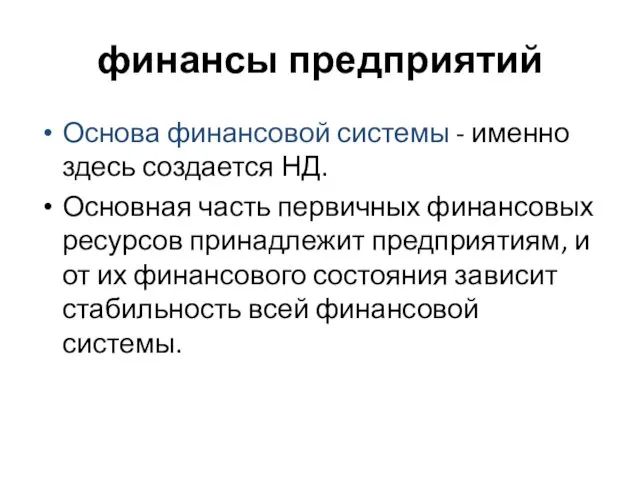 финансы предприятий

• Основа финансовой системы - именно здесь создается НД.

• Основная часть первичных финансовых ресурсов принадлежит предприятиям, и от их финансового состояния зависит стабильность всей финансовой системы.